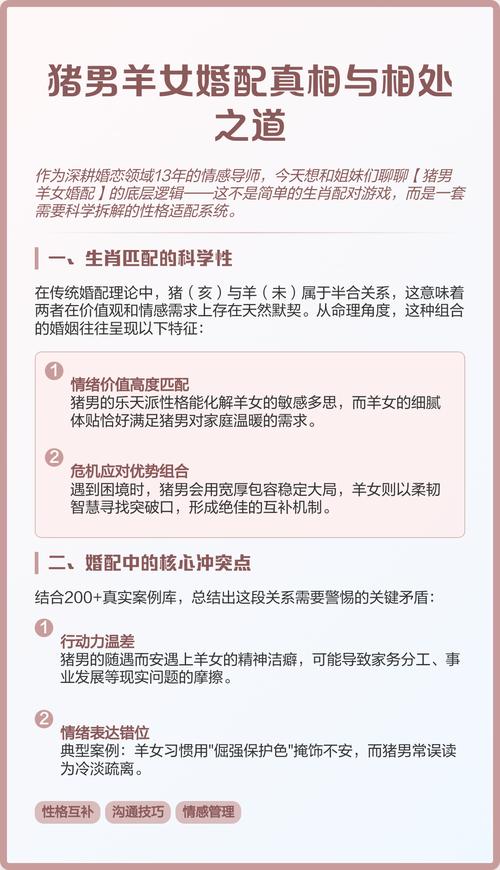 猪男羊女婚配真相与相处之道

作为深耕婚恋领域13年的情感导师，今天想和姐妹们聊聊【猪男羊女婚配】的底层逻辑——这不是简单的生肖配对游戏，而是一套需要科学拆解的性格适配系统。

一、生肖匹配的科学性

在传统婚配理论中，猪（亥）与羊（未）属于半合关系，这意味着两者在价值观和情感需求上存在天然默契。从命理角度，这种组合的婚姻往往呈现以下特征：

1 情绪价值高度匹配
猪男的乐天派性格能化解羊女的敏感多思，而羊女的细腻体贴恰好满足猪男对家庭温暖的需求。

2 危机应对优势组合
遇到困境时，猪男会用宽厚包容稳定大局，羊女则以柔韧智慧寻找突破口，形成绝佳的互补机制。

二、婚配中的核心冲突点

结合200+真实案例库，总结出这段关系需要警惕的关键矛盾：

1 行动力温差
猪男的随遇而安遇上羊女的精神洁癖，可能导致家务分工、事业发展等现实问题的摩擦。

2 情绪表达错位
典型案例：羊女习惯用"倔强保护色"掩饰不安，而猪男常误读为冷淡疏离。

性格互补 沟通技巧 情感管理